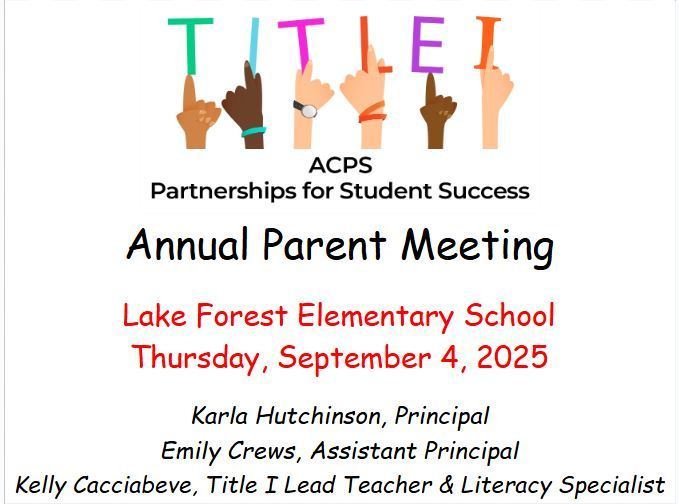 TITLE I

ACPS
Partnerships for Student Success

Annual Parent Meeting

Lake Forest Elementary School
Thursday, September 4, 2025

Karla Hutchinson, Principal
Emily Crews, Assistant Principal
Kelly Cacciabeve, Title I Lead Teacher & Literacy Specialist